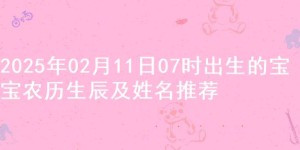 2025年02月11日07时出生的宝宝农历生辰及姓名推荐